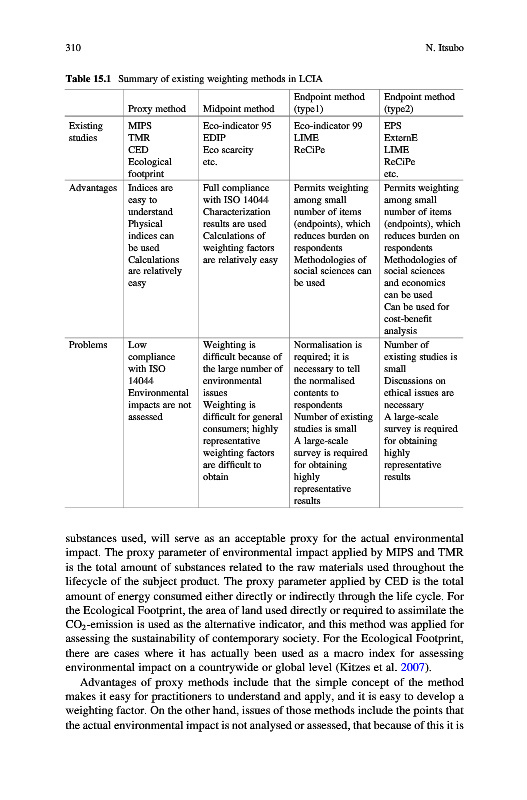 310 N. Itsubo

Table 15.1 Summary of existing weighting methods in LCIA

| | Proxy method | Midpoint method | Endpoint method (type1) | Endpoint method (type2) |
|---|---|---|---|---|
| Existing studies | MIPS TMR CED Ecological footprint | Eco-indicator 95 EDIP Eco scarcity etc. | Eco-indicator 99 LIME ReCiPe | EPS ExternE LIME ReCiPe etc. |
| Advantages | Indices are easy to understand Physical indices can be used Calculations are relatively easy | Full compliance with ISO 14044 Characterization results are used Calculations of weighting factors are relatively easy | Permits weighting among small number of items (endpoints), which reduces burden on respondents Methodologies of social sciences can be used | Permits weighting among small number of items (endpoints), which reduces burden on respondents Methodologies of social sciences and economics can be used Can be used for cost-benefit analysis |
| Problems | Low compliance with ISO 14044 Environmental impacts are not assessed | Weighting is difficult because of the large number of environmental issues Weighting is difficult for general consumers; highly representative weighting factors are difficult to obtain | Normalisation is required; it is necessary to tell the normalised contents to respondents Number of existing studies is small A large-scale survey is required for obtaining highly representative results | Number of existing studies is small Discussions on ethical issues are necessary A large-scale survey is required for obtaining highly representative results |

substances used, will serve as an acceptable proxy for the actual environmental impact. The proxy parameter of environmental impact applied by MIPS and TMR is the total amount of substances related to the raw materials used throughout the lifecycle of the subject product. The proxy parameter applied by CED is the total amount of energy consumed either directly or indirectly through the life cycle. For the Ecological Footprint, the area of land used directly or required to assimilate the $CO_2$-emission is used as the alternative indicator, and this method was applied for assessing the sustainability of contemporary society. For the Ecological Footprint, there are cases where it has actually been used as a macro index for assessing environmental impact on a countrywide or global level (Kitzes et al. 2007).

Advantages of proxy methods include that the simple concept of the method makes it easy for practitioners to understand and apply, and it is easy to develop a weighting factor. On the other hand, issues of those methods include the points that the actual environmental impact is not analysed or assessed, that because of this it is